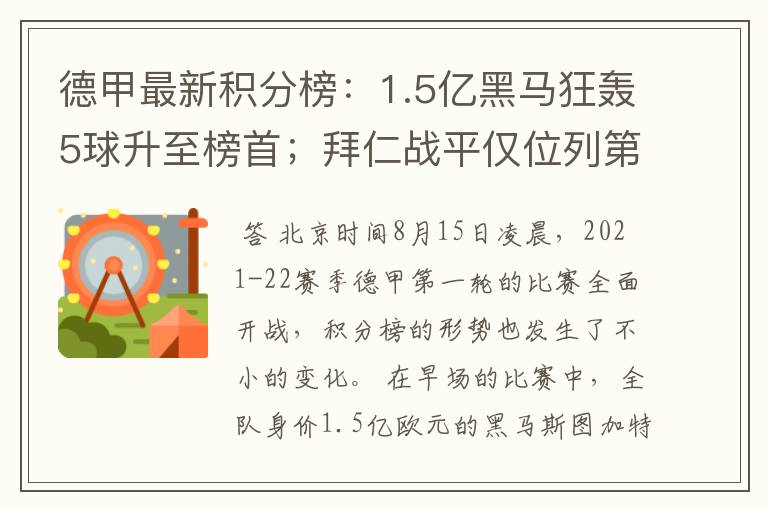 德甲最新积分榜：1.5亿黑马狂轰5球升至榜首；拜仁战平仅位列第

答 北京时间8月15日凌晨，2021-22赛季德甲第一轮的比赛全面开战，积分榜的形势也发生了不小的变化。 在早场的比赛中，全队身价1.5亿欧元的黑马斯图加特